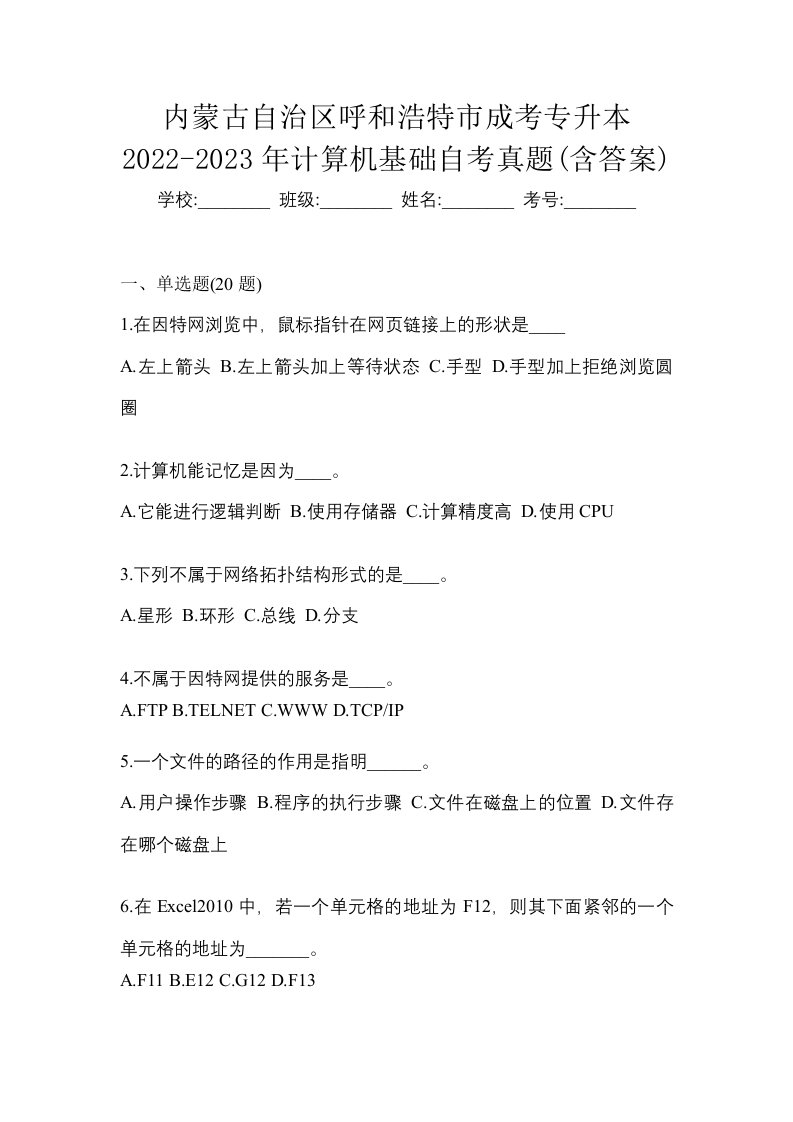 内蒙古自治区呼和浩特市成考专升本
2022-2023 年计算机基础自考真题(含答案)

学校:________ 班级:________ 姓名:________ 考号:________

一、单选题(20 题)

1.在因特网浏览中，鼠标指针在网页链接上的形状是____

A.左上箭头 B.左上箭头加上等待状态 C.手型 D.手型加上拒绝浏览圆圈

2.计算机能记忆是因为____。

A.它能进行逻辑判断 B.使用存储器 C.计算精度高 D.使用 CPU

3.下列不属于网络拓扑结构形式的是____。

A.星形 B.环形 C.总线 D.分支

4.不属于因特网提供的服务是____。
A.FTP B.TELNET C.WWW D.TCP/IP

5.一个文件的路径的作用是指明______。

A.用户操作步骤 B.程序的执行步骤 C.文件在磁盘上的位置 D.文件存在哪个磁盘上

6.在 Excel2010 中，若一个单元格的地址为 F12，则其下面紧邻的一个单元格的地址为_______。
A.F11 B.E12 C.G12 D.F13